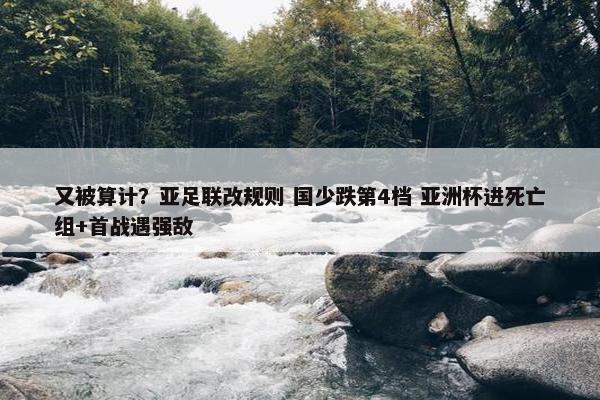 又被算计？亚足联改规则 国少跌第4档 亚洲杯进死亡组+首战遇强敌